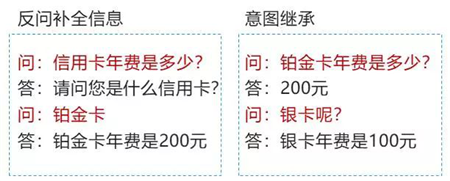 反问补全信息

问：信用卡年费是多少?
答：请问您是什么信用卡?
问：铂金卡
答：铂金卡年费是200元

意图继承

问：铂金卡年费是多少?
答：200元
问：银卡呢?
答：银卡年费是100元